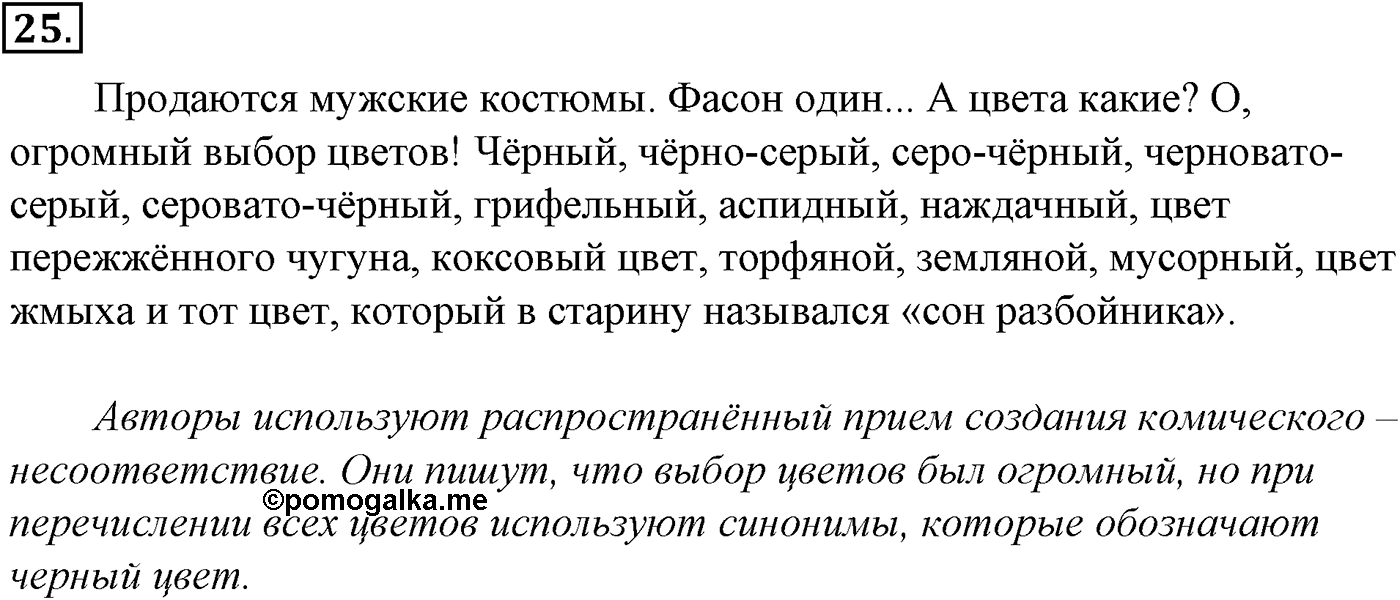 25.

Продаются мужские костюмы. Фасон один... А цвета какие? О, огромный выбор цветов! Чёрный, чёрно-серый, серо-чёрный, черновато-серый, серовато-чёрный, грифельный, аспидный, наждачный, цвет пережжённого чугуна, коксовый цвет, торфяной, земляной, мусорный, цвет жмыха и тот цвет, который в старину назывался «сон разбойника».

Авторы используют распространённый прием создания комического – несоответствие. Они пишут, что выбор цветов был огромный, но при перечислении всех цветов используют синонимы, которые обозначают черный цвет.

©pomogalka.me